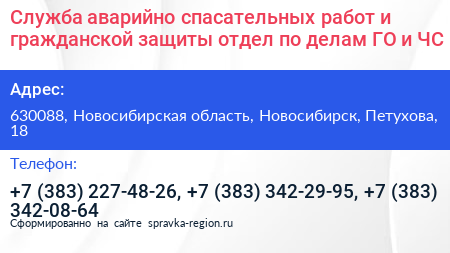 Служба аварийно спасательных работ и гражданской защиты отдел по делам ГО и ЧС

Адрес:

630088, Новосибирская область, Новосибирск, Петухова, 18

Телефон:

+7 (383) 227-48-26, +7 (383) 342-29-95, +7 (383) 342-08-64

Сформированно на сайте spravka-region.ru